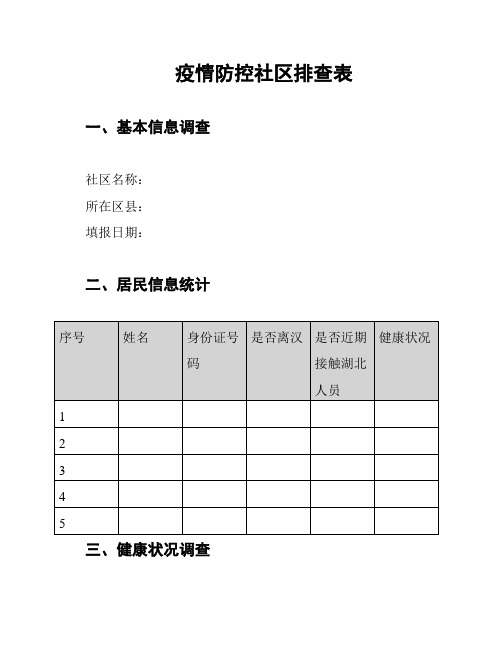 疫情防控社区排查表

一、基本信息调查

社区名称：
所在区县：
填报日期：

二、居民信息统计

| 序号 | 姓名 | 身份证号码 | 是否离汉 | 是否近期接触湖北人员 | 健康状况 |
|---|---|---|---|---|---|
| 1 | | | | | |
| 2 | | | | | |
| 3 | | | | | |
| 4 | | | | | |
| 5 | | | | | |

三、健康状况调查